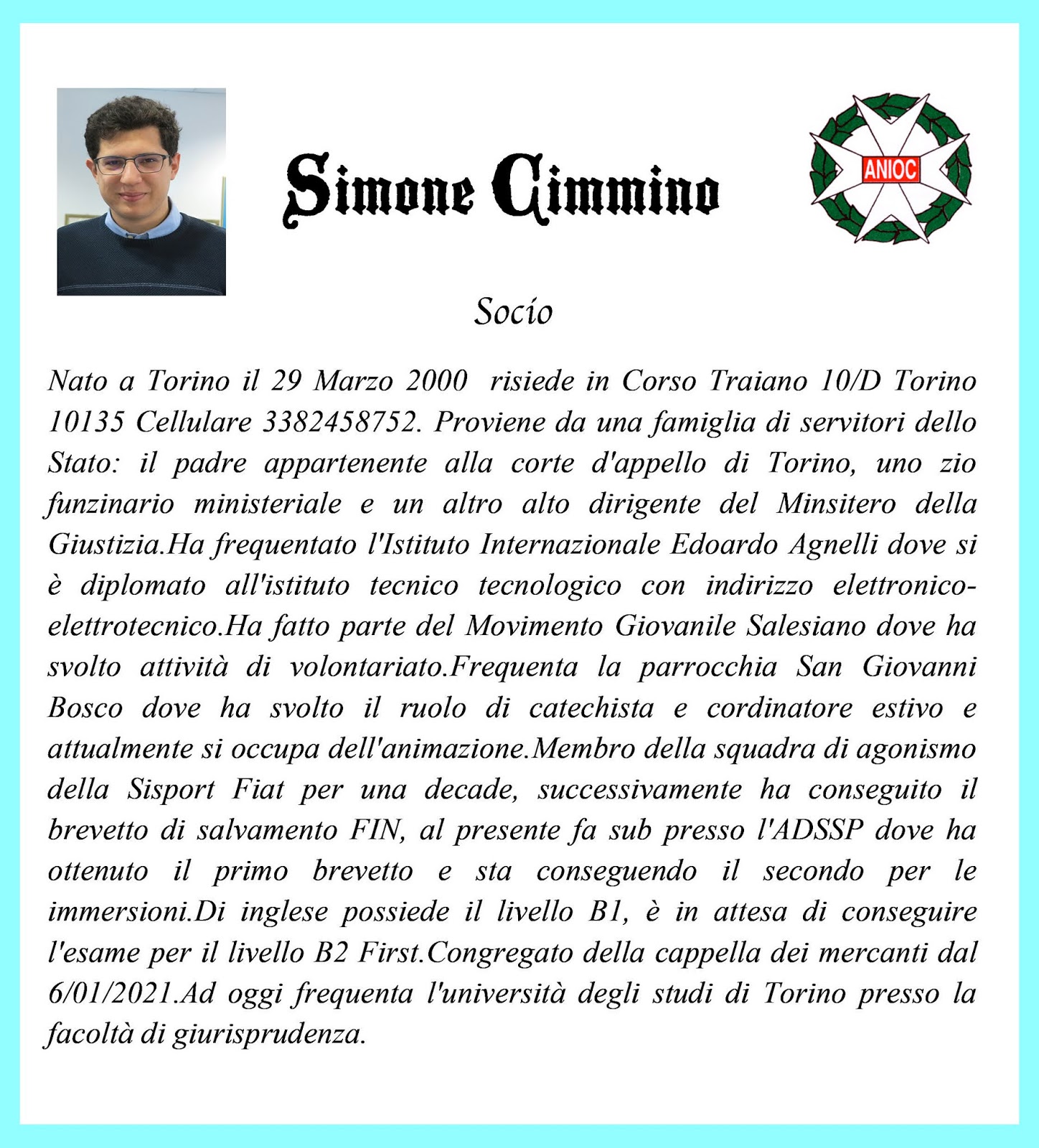 Simone Cimmino

ANIOC

Socio

Nato a Torino il 29 Marzo 2000 risiede in Corso Traiano 10/D Torino 10135 Cellulare 3382458752. Proviene da una famiglia di servitori dello Stato: il padre appartenente alla corte d'appello di Torino, uno zio funzinario ministeriale e un altro alto dirigente del Minsitero della Giustizia.Ha frequentato l'Istituto Internazionale Edoardo Agnelli dove si è diplomato all'istituto tecnico tecnologico con indirizzo elettronico-elettrotecnico.Ha fatto parte del Movimento Giovanile Salesiano dove ha svolto attività di volontariato.Frequenta la parrocchia San Giovanni Bosco dove ha svolto il ruolo di catechista e cordinatore estivo e attualmente si occupa dell'animazione.Membro della squadra di agonismo della Sisport Fiat per una decade, successivamente ha conseguito il brevetto di salvamento FIN, al presente fa sub presso l'ADSSP dove ha ottenuto il primo brevetto e sta conseguendo il secondo per le immersioni.Di inglese possiede il livello B1, è in attesa di conseguire l'esame per il livello B2 First.Congregato della cappella dei mercanti dal 6/01/2021.Ad oggi frequenta l'università degli studi di Torino presso la facoltà di giurisprudenza.